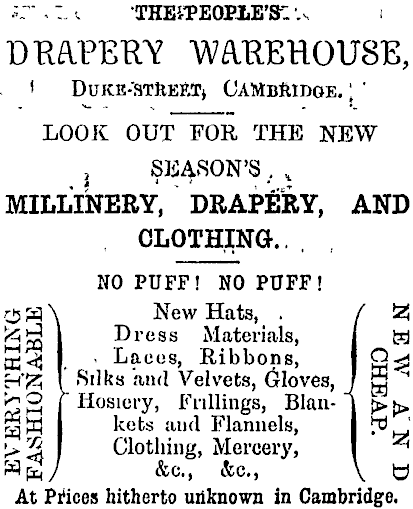 THE PEOPLE'S

DRAPERY WAREHOUSE,

DUKE-STREET, CAMBRIDGE.

LOOK OUT FOR THE NEW SEASON'S

MILLINERY, DRAPERY, AND CLOTHING.

NO PUFF! NO PUFF!

EVERYTHING FASHIONABLE

New Hats, Dress Materials, Laces, Ribbons, Silks and Velvets, Gloves, Hosiery, Frillings, Blankets and Flannels, Clothing, Mercery, &c., &c.,

NEW AND CHEAP.

At Prices hitherto unknown in Cambridge.